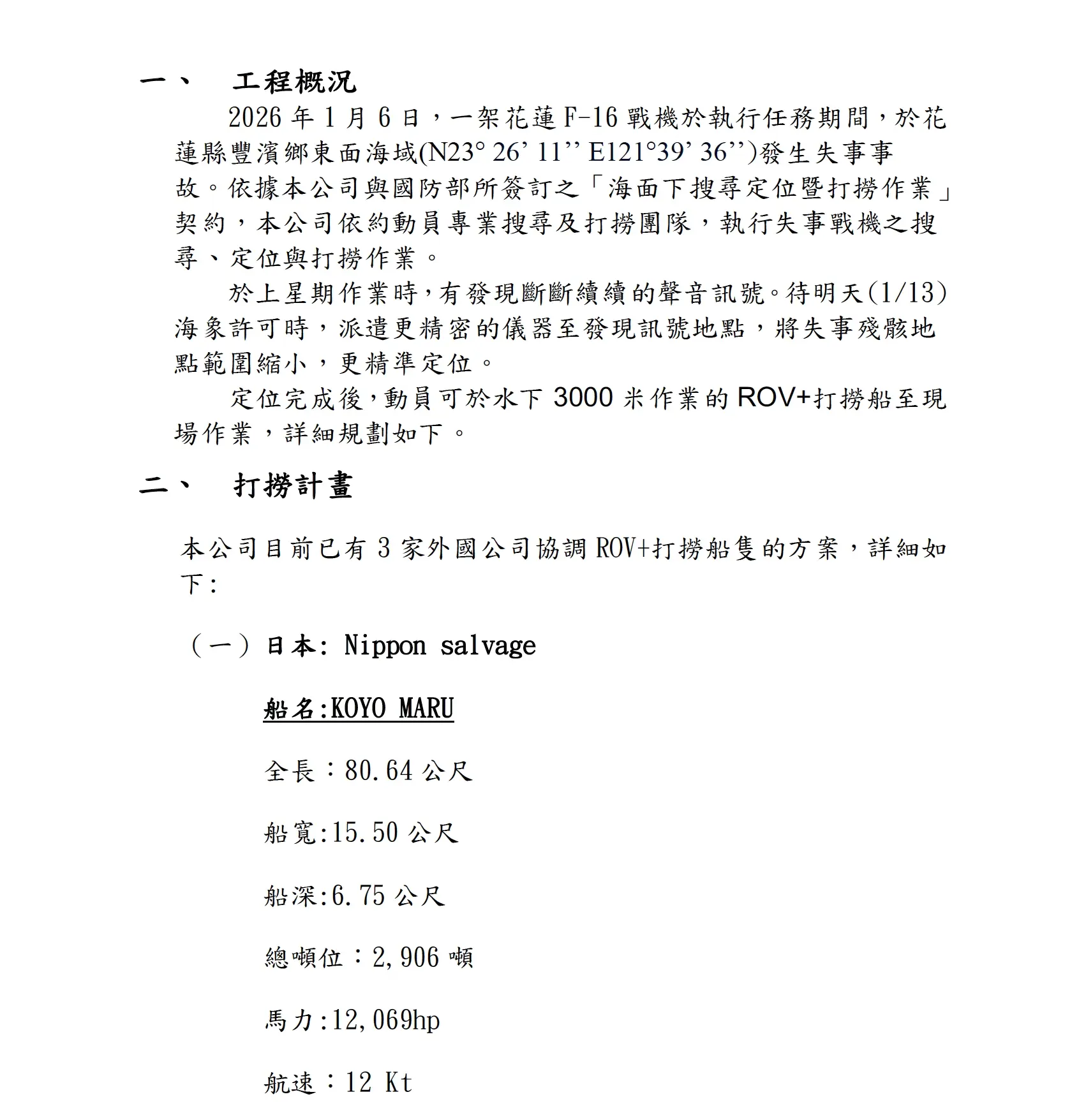 一、 工程概況

2026年1月6日，一架花蓮F-16戰機於執行任務期間，於花蓮縣豐濱鄉東面海域(N23° 26' 11'' E121°39' 36'')發生失事事故。依據本公司與國防部所簽訂之「海面下搜尋定位暨打撈作業」契約，本公司依約動員專業搜尋及打撈團隊，執行失事戰機之搜尋、定位與打撈作業。

於上星期作業時，有發現斷斷續續的聲音訊號。待明天(1/13)海象許可時，派遣更精密的儀器至發現訊號地點，將失事殘骸地點範圍縮小，更精準定位。

定位完成後，動員可於水下3000米作業的ROV+打撈船至現場作業，詳細規劃如下。

二、 打撈計畫

本公司目前已有3家外國公司協調ROV+打撈船隻的方案，詳細如下:

（一）日本: Nippon salvage

船名:KOYO MARU

全長：80.64公尺

船寬:15.50公尺

船深:6.75公尺

總噸位：2,906噸

馬力:12,069hp

航速：12 Kt